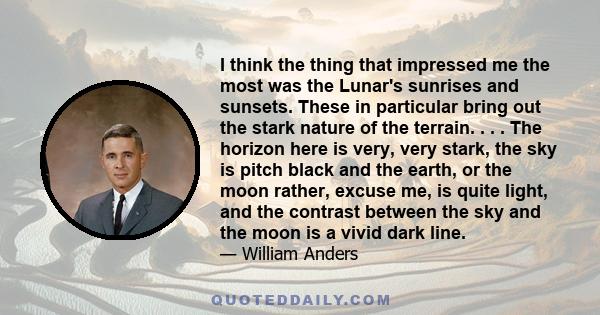 I think the thing that impressed me the most was the Lunar's sunrises and sunsets. These in particular bring out the stark nature of the terrain. . . . The horizon here is very, very stark, the sky is pitch black and the earth, or the moon rather, excuse me, is quite light, and the contrast between the sky and the moon is a vivid dark line.
— William Anders

QUOTEDDAILY.COM